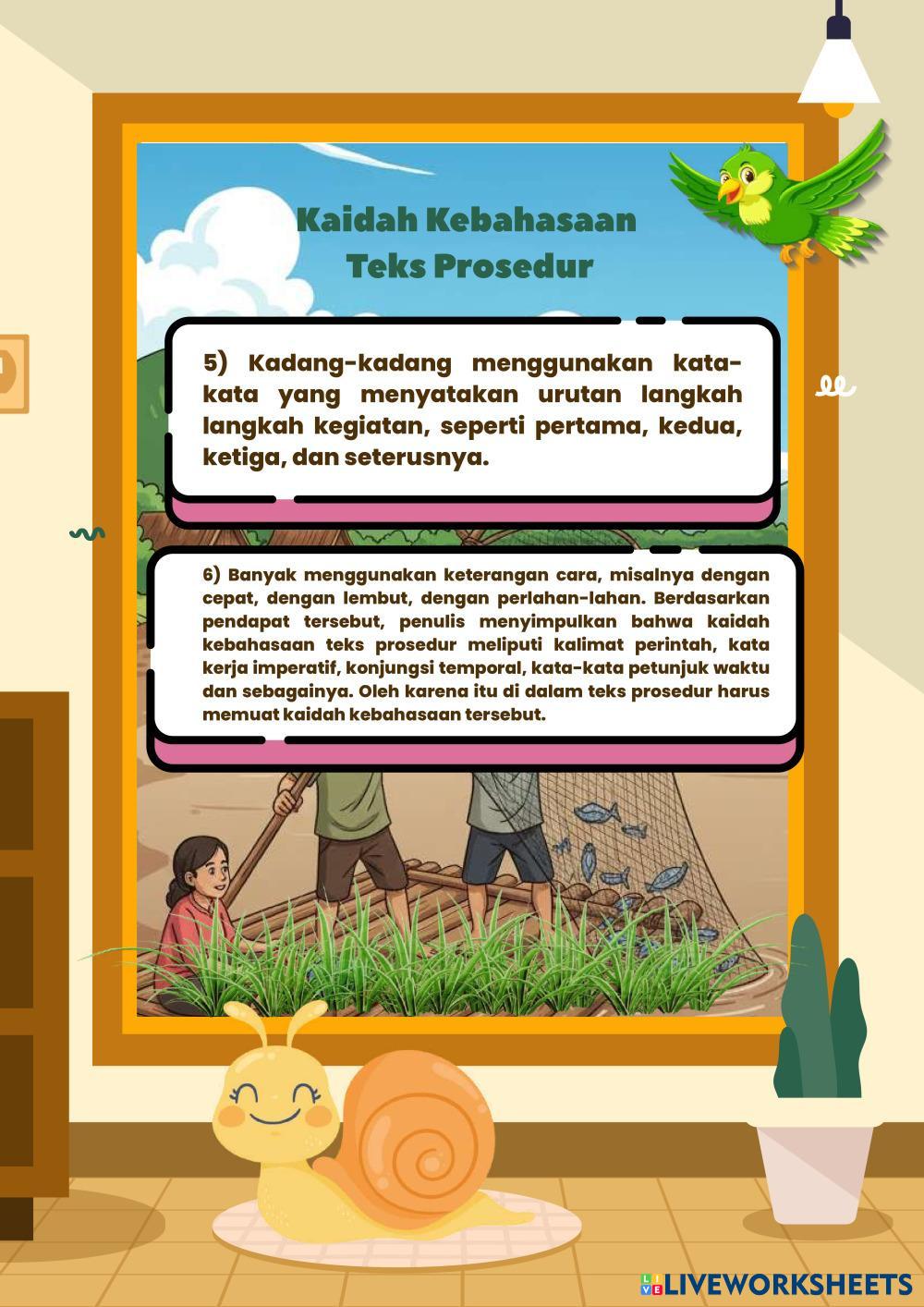 Kaidah Kebahasaan
Teks Prosedur

5) Kadang-kadang menggunakan kata-kata yang menyatakan urutan langkah langkah kegiatan, seperti pertama, kedua, ketiga, dan seterusnya.

6) Banyak menggunakan keterangan cara, misalnya dengan cepat, dengan lembut, dengan perlahan-lahan. Berdasarkan pendapat tersebut, penulis menyimpulkan bahwa kaidah kebahasaan teks prosedur meliputi kalimat perintah, kata kerja imperatif, konjungsi temporal, kata-kata petunjuk waktu dan sebagainya. Oleh karena itu di dalam teks prosedur harus memuat kaidah kebahasaan tersebut.

LIVEWORKSHEETS